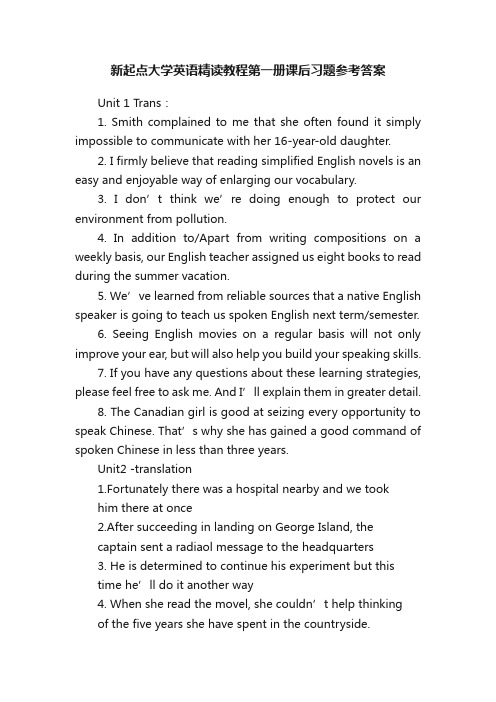 新起点大学英语精读教程第一册课后习题参考答案

Unit 1 Trans：

1. Smith complained to me that she often found it simply impossible to communicate with her 16-year-old daughter.

2. I firmly believe that reading simplified English novels is an easy and enjoyable way of enlarging our vocabulary.

3. I don’t think we’re doing enough to protect our environment from pollution.

4. In addition to/Apart from writing compositions on a weekly basis, our English teacher assigned us eight books to read during the summer vacation.

5. We’ve learned from reliable sources that a native English speaker is going to teach us spoken English next term/semester.

6. Seeing English movies on a regular basis will not only improve your ear, but will also help you build your speaking skills.

7. If you have any questions about these learning strategies, please feel free to ask me. And I’ll explain them in greater detail.

8. The Canadian girl is good at seizing every opportunity to speak Chinese. That’s why she has gained a good command of spoken Chinese in less than three years.

Unit2 -translation

1.Fortunately there was a hospital nearby and we took him there at once

2.After succeeding in landing on George Island, the captain sent a radiaol message to the headquarters

3. He is determined to continue his experiment but this time he’ll do it another way

4. When she read the movel, she couldn’t help thinking of the five years she have spent in the countryside.